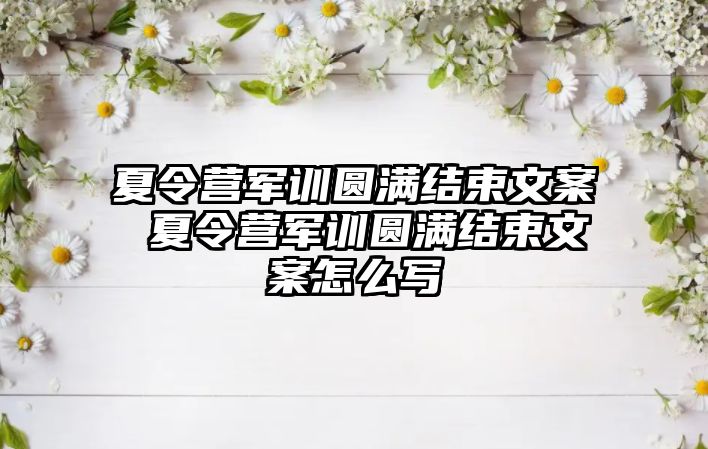 夏令营军训圆满结束文案 夏令营军训圆满结束文案怎么写